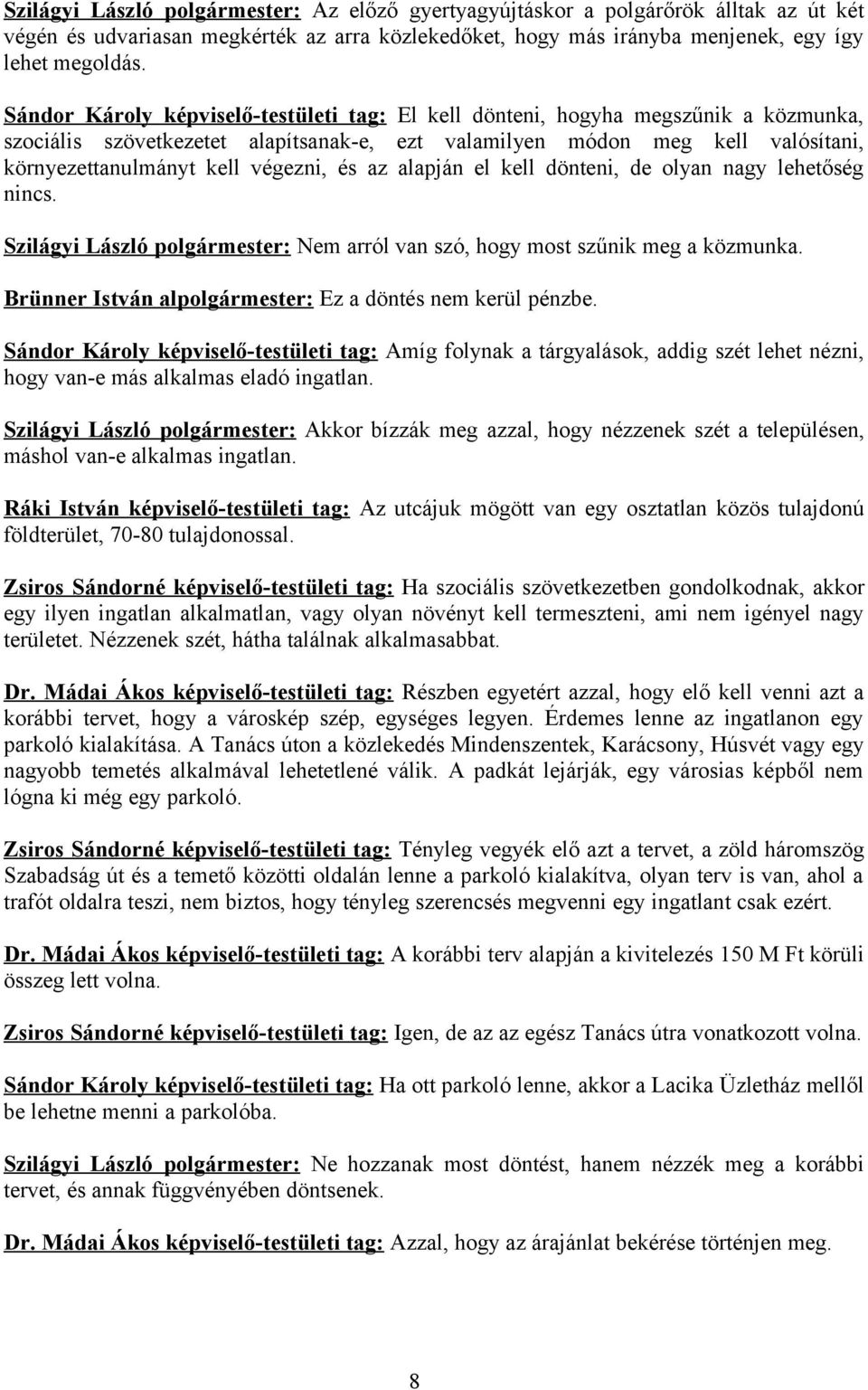 Szilágyi László polgármester: Az előző gyertyagyújtáskor a polgárőrök álltak az út két végén és udvariasan megkérték az arra közlekedőket, hogy más irányba menjenek, egy így lehet megoldás.

Sándor Károly képviselő-testületi tag: El kell dönteni, hogyha megszűnik a közmunka, szociális szövetkezetet alapítsanak-e, ezt valamilyen módon meg kell valósítani, környezettanulmányt kell végezni, és az alapján el kell dönteni, de olyan nagy lehetőség nincs.

Szilágyi László polgármester: Nem arról van szó, hogy most szűnik meg a közmunka.

Brünner István alpolgármester: Ez a döntés nem kerül pénzbe.

Sándor Károly képviselő-testületi tag: Amíg folynak a tárgyalások, addig szét lehet nézni, hogy van-e más alkalmas eladó ingatlan.

Szilágyi László polgármester: Akkor bízzák meg azzal, hogy nézzenek szét a településen, máshol van-e alkalmas ingatlan.

Ráki István képviselő-testületi tag: Az utcájuk mögött van egy osztatlan közös tulajdonú földterület, 70-80 tulajdonossal.

Zsiros Sándorné képviselő-testületi tag: Ha szociális szövetkezetben gondolkodnak, akkor egy ilyen ingatlan alkalmatlan, vagy olyan növényt kell termeszteni, ami nem igényel nagy területet. Nézzenek szét, hátha találnak alkalmasabbat.

Dr. Mádai Ákos képviselő-testületi tag: Részben egyetért azzal, hogy elő kell venni azt a korábbi tervet, hogy a városkép szép, egységes legyen. Érdemes lenne az ingatlanon egy parkoló kialakítása. A Tanács úton a közlekedés Mindenszentek, Karácsony, Húsvét vagy egy nagyobb temetés alkalmával lehetetlené válik. A padkát lejárják, egy városias képből nem lógna ki még egy parkoló.

Zsiros Sándorné képviselő-testületi tag: Tényleg vegyék elő azt a tervet, a zöld háromszög Szabadság út és a temető közötti oldalán lenne a parkoló kialakítva, olyan terv is van, ahol a trafót oldalra teszi, nem biztos, hogy tényleg szerencsés megvenni egy ingatlant csak ezért.

Dr. Mádai Ákos képviselő-testületi tag: A korábbi terv alapján a kivitelezés 150 M Ft körüli összeg lett volna.

Zsiros Sándorné képviselő-testületi tag: Igen, de az az egész Tanács útra vonatkozott volna.

Sándor Károly képviselő-testületi tag: Ha ott parkoló lenne, akkor a Lacika Üzletház mellől be lehetne menni a parkolóba.

Szilágyi László polgármester: Ne hozzanak most döntést, hanem nézzék meg a korábbi tervet, és annak függvényében döntsenek.

Dr. Mádai Ákos képviselő-testületi tag: Azzal, hogy az árajánlat bekérése történjen meg.

8